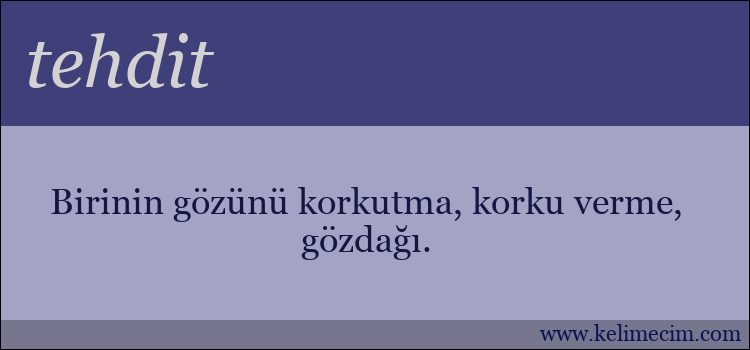 tehdit

Birinin gözünü korkutma, korku verme, gözdağı.

www.kelimecim.com